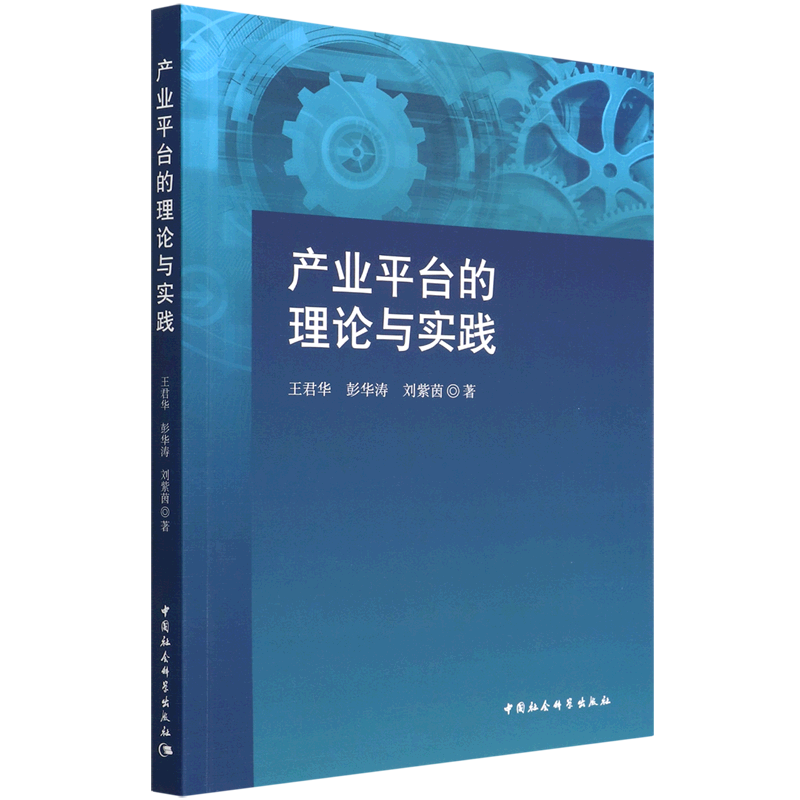 产业平台的理论与实践

王君华　彭华涛　刘紫茵◎著

中国社会科学出版社

产业平台的
理论与实践

王君华　彭华涛　刘紫茵◎著

中国社会科学出版社